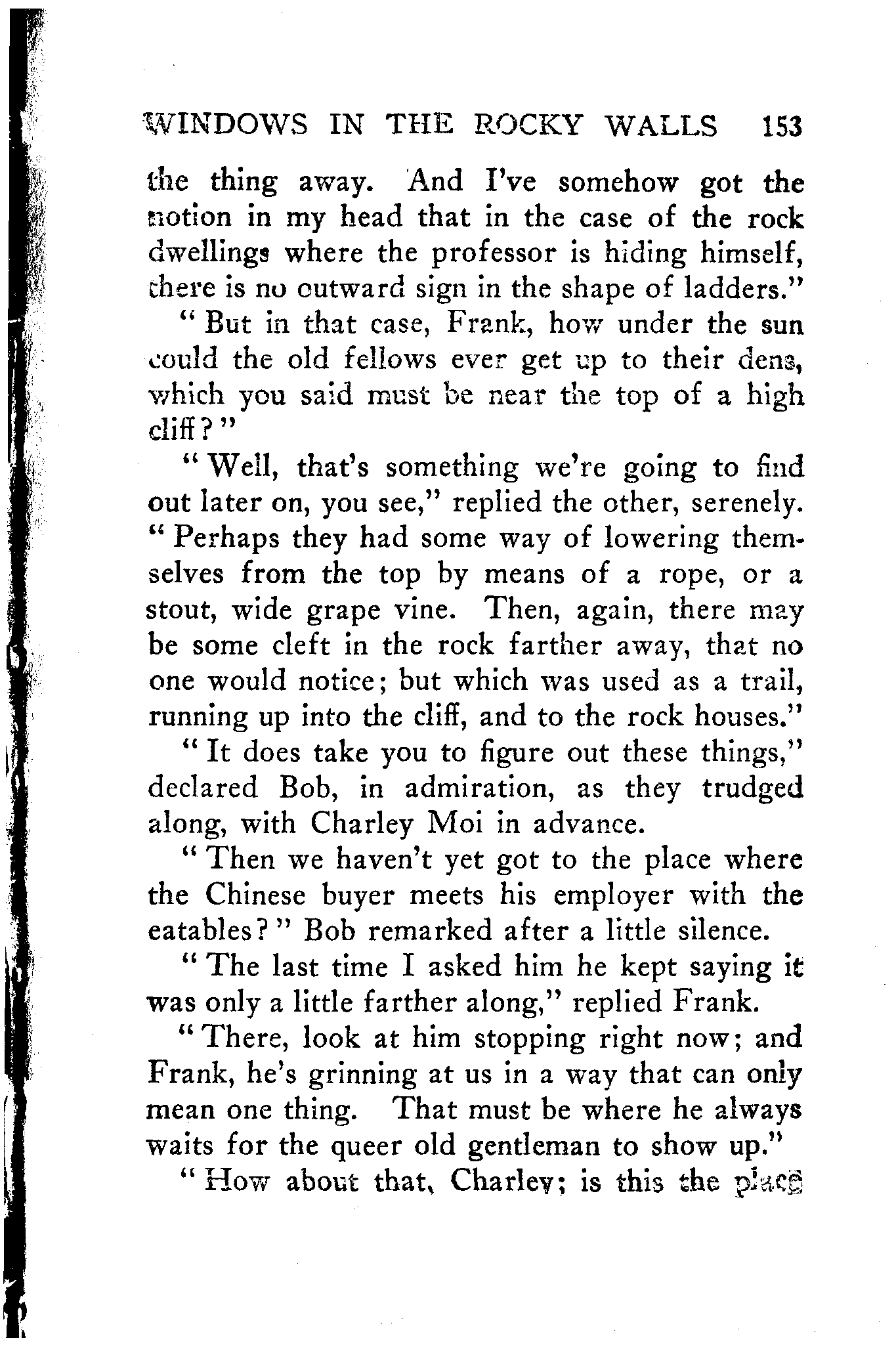 WINDOWS IN THE ROCKY WALLS 153

the thing away. And I've somehow got the notion in my head that in the case of the rock dwellings where the professor is hiding himself, there is no outward sign in the shape of ladders."

"But in that case, Frank, how under the sun could the old fellows ever get up to their dens, which you said must be near the top of a high cliff?"

"Well, that's something we're going to find out later on, you see," replied the other, serenely. "Perhaps they had some way of lowering themselves from the top by means of a rope, or a stout, wide grape vine. Then, again, there may be some cleft in the rock farther away, that no one would notice; but which was used as a trail, running up into the cliff, and to the rock houses."

"It does take you to figure out these things," declared Bob, in admiration, as they trudged along, with Charley Moi in advance.

"Then we haven't yet got to the place where the Chinese buyer meets his employer with the eatables?" Bob remarked after a little silence.

"The last time I asked him he kept saying it was only a little farther along," replied Frank.

"There, look at him stopping right now; and Frank, he's grinning at us in a way that can only mean one thing. That must be where he always waits for the queer old gentleman to show up."

"How about that, Charley; is this the place